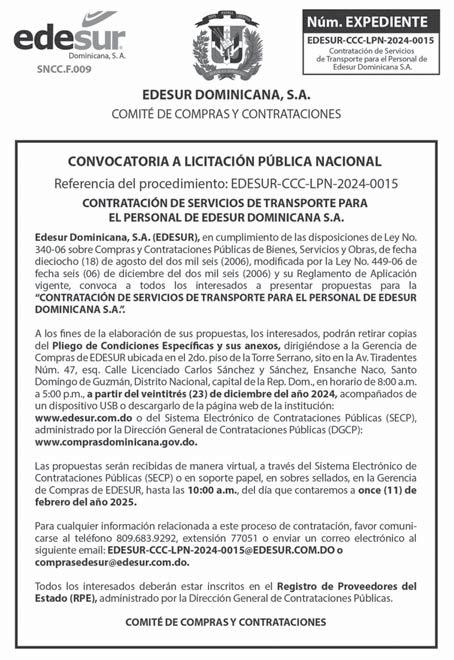 edesur
Dominicana, S. A.
SNCC.F.009

Núm. EXPEDIENTE
EDESUR-CCC-LPN-2024-0015
Contratación de Servicios de Transporte para el Personal de Edesur Dominicana S.A.

EDESUR DOMINICANA, S.A.
COMITÉ DE COMPRAS Y CONTRATACIONES

CONVOCATORIA A LICITACIÓN PÚBLICA NACIONAL
Referencia del procedimiento: EDESUR-CCC-LPN-2024-0015
CONTRATACIÓN DE SERVICIOS DE TRANSPORTE PARA EL PERSONAL DE EDESUR DOMINICANA S.A.

Edesur Dominicana, S.A. (EDESUR), en cumplimiento de las disposiciones de Ley No. 340-06 sobre Compras y Contrataciones Públicas de Bienes, Servicios y Obras, de fecha dieciocho (18) de agosto del dos mil seis (2006), modificada por la Ley No. 449-06 de fecha seis (06) de diciembre del dos mil seis (2006) y su Reglamento de Aplicación vigente, convoca a todos los interesados a presentar propuestas para la "CONTRATACIÓN DE SERVICIOS DE TRANSPORTE PARA EL PERSONAL DE EDESUR DOMINICANA S.A.".

A los fines de la elaboración de sus propuestas, los interesados, podrán retirar copias del Pliego de Condiciones Específicas y sus anexos, dirigiéndose a la Gerencia de Compras de EDESUR ubicada en el 2do. piso de la Torre Serrano, sito en la Av. Tiradentes Núm. 47, esq. Calle Licenciado Carlos Sánchez y Sánchez, Ensanche Naco, Santo Domingo de Guzmán, Distrito Nacional, capital de la Rep. Dom., en horario de 8:00 a.m. a 5:00 p.m., a partir del veintitrés (23) de diciembre del año 2024, acompañados de un dispositivo USB o descargarlo de la página web de la institución: www.edesur.com.do o del Sistema Electrónico de Contrataciones Públicas (SECP), administrado por la Dirección General de Contrataciones Públicas (DGCP): www.comprasdominicana.gov.do.

Las propuestas serán recibidas de manera virtual, a través del Sistema Electrónico de Contrataciones Públicas (SECP) o en soporte papel, en sobres sellados, en la Gerencia de Compras de EDESUR, hasta las 10:00 a.m., del día que contaremos a once (11) de febrero del año 2025.

Para cualquier información relacionada a este proceso de contratación, favor comunicarse al teléfono 809.683.9292, extensión 77051 o enviar un correo electrónico al siguiente email: EDESUR-CCC-LPN-2024-0015@EDESUR.COM.DO o comprasedesur@edesur.com.do.

Todos los interesados deberán estar inscritos en el Registro de Proveedores del Estado (RPE), administrado por la Dirección General de Contrataciones Públicas.

COMITÉ DE COMPRAS Y CONTRATACIONES